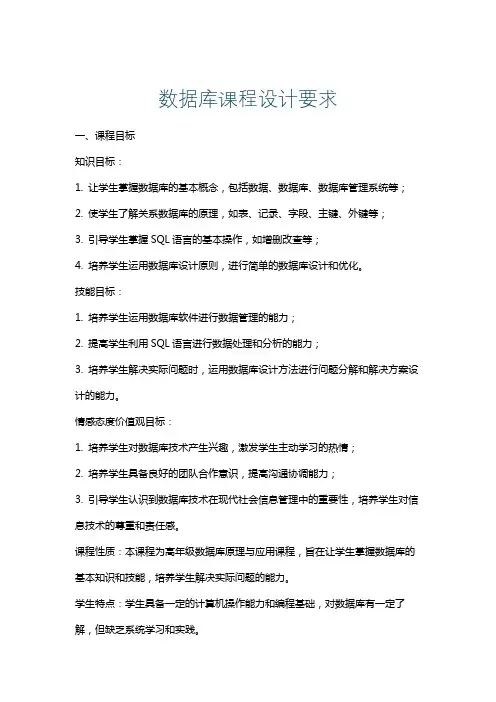 数据库课程设计要求

一、课程目标

知识目标：

1. 让学生掌握数据库的基本概念，包括数据、数据库、数据库管理系统等；

2. 使学生了解关系数据库的原理，如表、记录、字段、主键、外键等；

3. 引导学生掌握 SQL 语言的基本操作，如增删改查等；

4. 培养学生运用数据库设计原则，进行简单的数据库设计和优化。

技能目标：

1. 培养学生运用数据库软件进行数据管理的能力；

2. 提高学生利用 SQL 语言进行数据处理和分析的能力；

3. 培养学生解决实际问题时，运用数据库设计方法进行问题分解和解决方案设计的能力。

情感态度价值观目标：

1. 培养学生对数据库技术产生兴趣，激发学生主动学习的热情；

2. 培养学生具备良好的团队合作意识，提高沟通协调能力；

3. 引导学生认识到数据库技术在现代社会信息管理中的重要性，培养学生对信息技术的尊重和责任感。

课程性质：本课程为高年级数据库原理与应用课程，旨在让学生掌握数据库的基本知识和技能，培养学生解决实际问题的能力。

学生特点：学生具备一定的计算机操作能力和编程基础，对数据库有一定了解，但缺乏系统学习和实践。